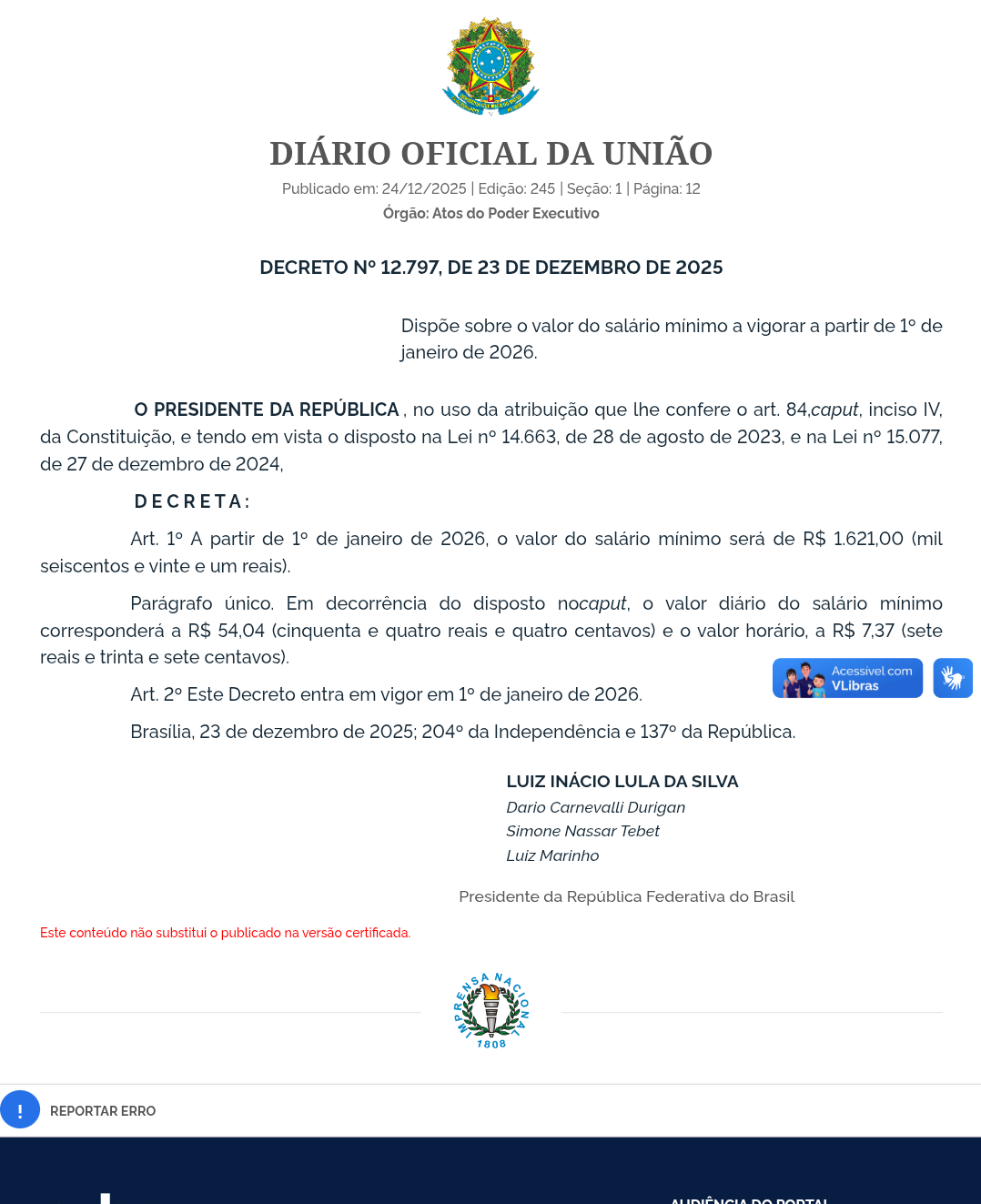 DIÁRIO OFICIAL DA UNIÃO

Publicado em: 24/12/2025 | Edição: 245 | Seção: 1 | Página: 12

Órgão: Atos do Poder Executivo

DECRETO Nº 12.797, DE 23 DE DEZEMBRO DE 2025

Dispõe sobre o valor do salário mínimo a vigorar a partir de 1º de janeiro de 2026.

O PRESIDENTE DA REPÚBLICA , no uso da atribuição que lhe confere o art. 84,caput, inciso IV, da Constituição, e tendo em vista o disposto na Lei nº 14.663, de 28 de agosto de 2023, e na Lei nº 15.077, de 27 de dezembro de 2024,

DECRETA:

Art. 1º A partir de 1º de janeiro de 2026, o valor do salário mínimo será de R$ 1.621,00 (mil seiscentos e vinte e um reais).

Parágrafo único. Em decorrência do disposto nocaput, o valor diário do salário mínimo corresponderá a R$ 54,04 (cinquenta e quatro reais e quatro centavos) e o valor horário, a R$ 7,37 (sete reais e trinta e sete centavos).

Acessível com VLibras

Art. 2º Este Decreto entra em vigor em 1º de janeiro de 2026.

Brasília, 23 de dezembro de 2025; 204º da Independência e 137º da República.

LUIZ INÁCIO LULA DA SILVA
Dario Carnevalli Durigan
Simone Nassar Tebet
Luiz Marinho

Presidente da República Federativa do Brasil

Este conteúdo não substitui o publicado na versão certificada.

IMPRENSA NACIONAL
1808

!
REPORTAR ERRO

AUDIÊNCIA DO PORTAL